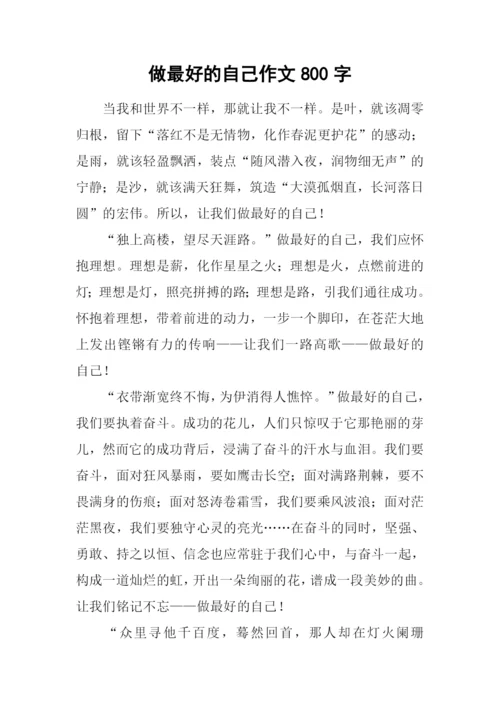 做最好的自己作文 800 字

当我和世界不一样，那就让我不一样。是叶，就该凋零归根，留下“落红不是无情物，化作春泥更护花”的感动；是雨，就该轻盈飘洒，装点“随风潜入夜，润物细无声”的宁静；是沙，就该满天狂舞，筑造“大漠孤烟直，长河落日圆”的宏伟。所以，让我们做最好的自己！

“独上高楼，望尽天涯路。”做最好的自己，我们应怀抱理想。理想是薪，化作星星之火；理想是火，点燃前进的灯；理想是灯，照亮拼搏的路；理想是路，引我们通往成功。怀抱着理想，带着前进的动力，一步一个脚印，在苍茫大地上发出铿锵有力的传响——让我们一路高歌——做最好的自己！

“衣带渐宽终不悔，为伊消得人憔悴。”做最好的自己，我们要执着奋斗。成功的花儿，人们只惊叹于它那艳丽的芽儿，然而它的成功背后，浸满了奋斗的汗水与血泪。我们要奋斗，面对狂风暴雨，要如鹰击长空；面对满路荆棘，要不畏满身的伤痕；面对怒涛卷霜雪，我们要乘风波浪；面对茫茫黑夜，我们要独守心灵的亮光……在奋斗的同时，坚强、勇敢、持之以恒、信念也应常驻于我们心中，与奋斗一起，构成一道灿烂的虹，开出一朵绚丽的花，谱成一段美妙的曲。让我们铭记不忘——做最好的自己！

“众里寻他千百度，蓦然回首，那人却在灯火阑珊